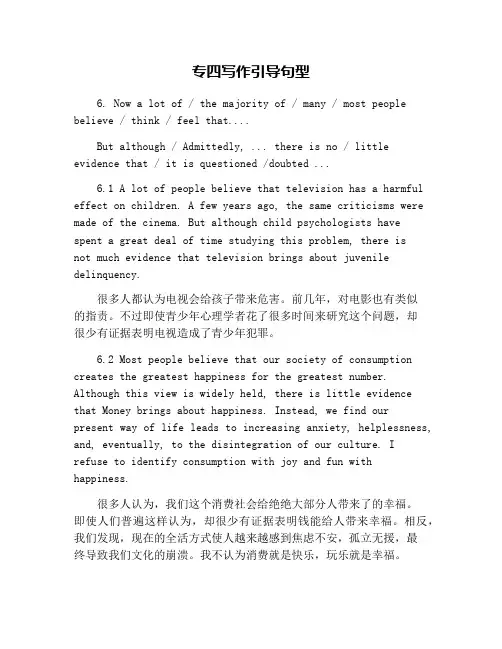 专四写作引导句型

6. Now a lot of / the majority of / many / most people believe / think / feel that....

But although / Admittedly, ... there is no / little evidence that / it is questioned /doubted ...

6.1 A lot of people believe that television has a harmful effect on children. A few years ago, the same criticisms were made of the cinema. But although child psychologists have spent a great deal of time studying this problem, there is not much evidence that television brings about juvenile delinquency.

很多人都认为电视会给孩子带来危害。前几年，对电影也有类似的指责。不过即使青少年心理学者花了很多时间来研究这个问题，却很少有证据表明电视造成了青少年犯罪。

6.2 Most people believe that our society of consumption creates the greatest happiness for the greatest number. Although this view is widely held, there is little evidence that Money brings about happiness. Instead, we find our present way of life leads to increasing anxiety, helplessness, and, eventually, to the disintegration of our culture. I refuse to identify consumption with joy and fun with happiness.

很多人认为，我们这个消费社会给绝大部分人带来了的幸福。即使人们普遍这样认为，却很少有证据表明钱能给人带来幸福。相反，我们发现，现在的全活方式使人越来越感到焦虑不安，孤立无援，最终导致我们文化的崩溃。我不认为消费就是快乐，玩乐就是幸福。